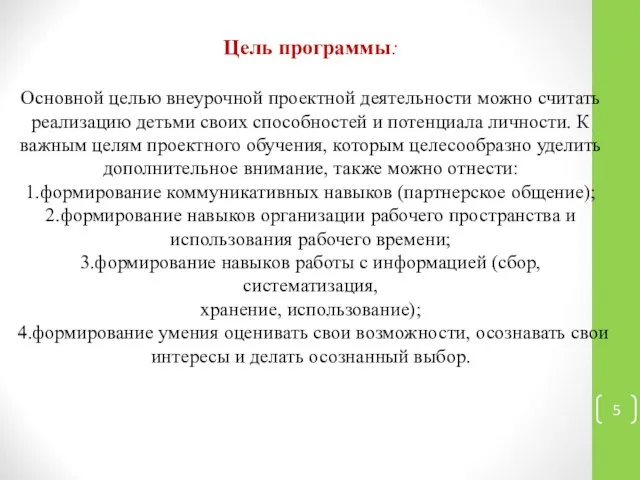 Цель программы:

Основной целью внеурочной проектной деятельности можно считать реализацию детьми своих способностей и потенциала личности. К важным целям проектного обучения, которым целесообразно уделить дополнительное внимание, также можно отнести:
1.формирование коммуникативных навыков (партнерское общение);
2.формирование навыков организации рабочего пространства и использования рабочего времени;
3.формирование навыков работы с информацией (сбор, систематизация,
хранение, использование);
4.формирование умения оценивать свои возможности, осознавать свои интересы и делать осознанный выбор.

5